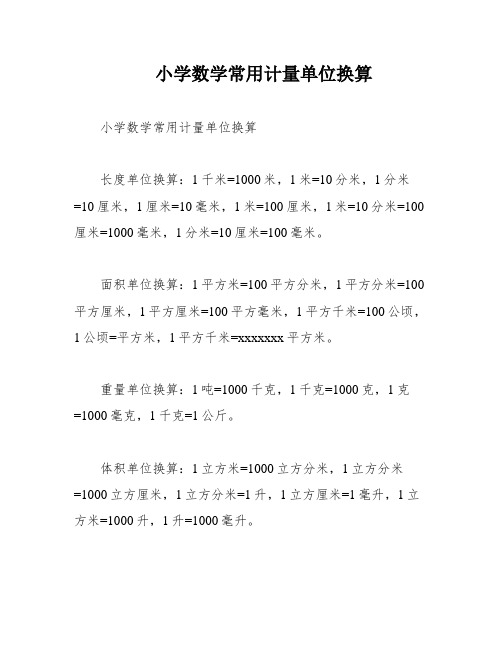 小学数学常用计量单位换算

小学数学常用计量单位换算

长度单位换算：1千米=1000米，1米=10分米，1分米=10厘米，1厘米=10毫米，1米=100厘米，1米=10分米=100厘米=1000毫米，1分米=10厘米=100毫米。

面积单位换算：1平方米=100平方分米，1平方分米=100平方厘米，1平方厘米=100平方毫米，1平方千米=100公顷，1公顷=平方米，1平方千米=xxxxxxx平方米。

重量单位换算：1吨=1000千克，1千克=1000克，1克=1000毫克，1千克=1公斤。

体积单位换算：1立方米=1000立方分米，1立方分米=1000立方厘米，1立方分米=1升，1立方厘米=1毫升，1立方米=1000升，1升=1000毫升。